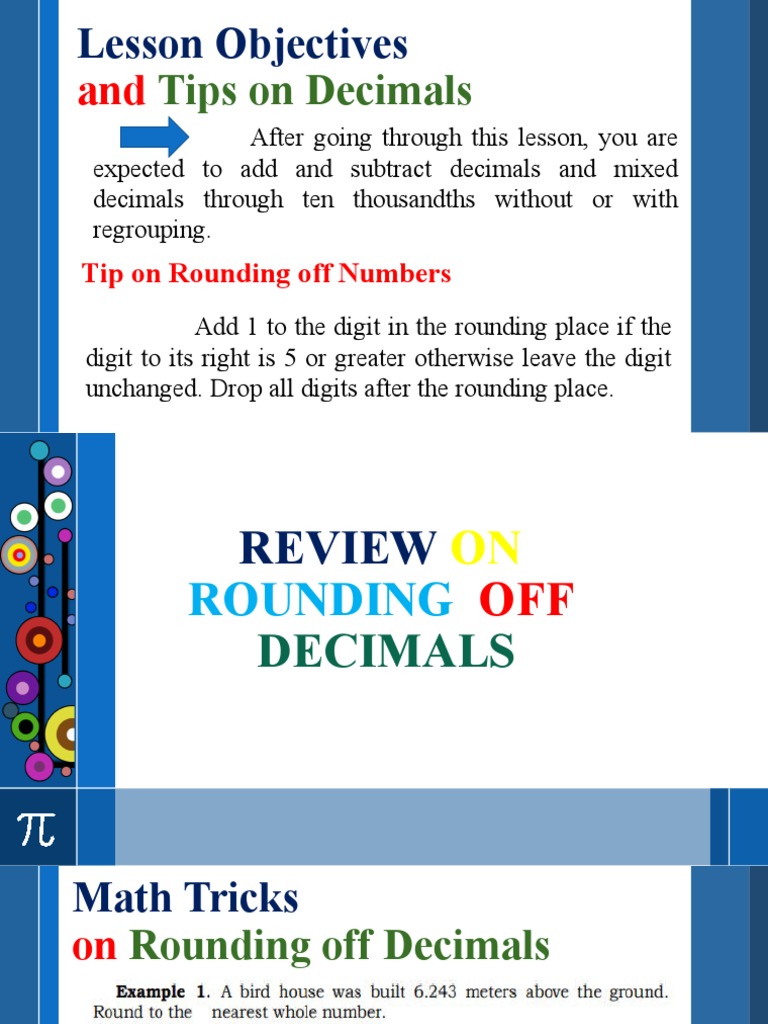 Lesson Objectives
and Tips on Decimals

After going through this lesson, you are expected to add and subtract decimals and mixed decimals through ten thousandths without or with regrouping.

Tip on Rounding off Numbers

Add 1 to the digit in the rounding place if the digit to its right is 5 or greater otherwise leave the digit unchanged. Drop all digits after the rounding place.

REVIEW ON ROUNDING OFF DECIMALS

$\pi$

Math Tricks
on Rounding off Decimals

Example 1. A bird house was built 6.243 meters above the ground. Round to the nearest whole number.